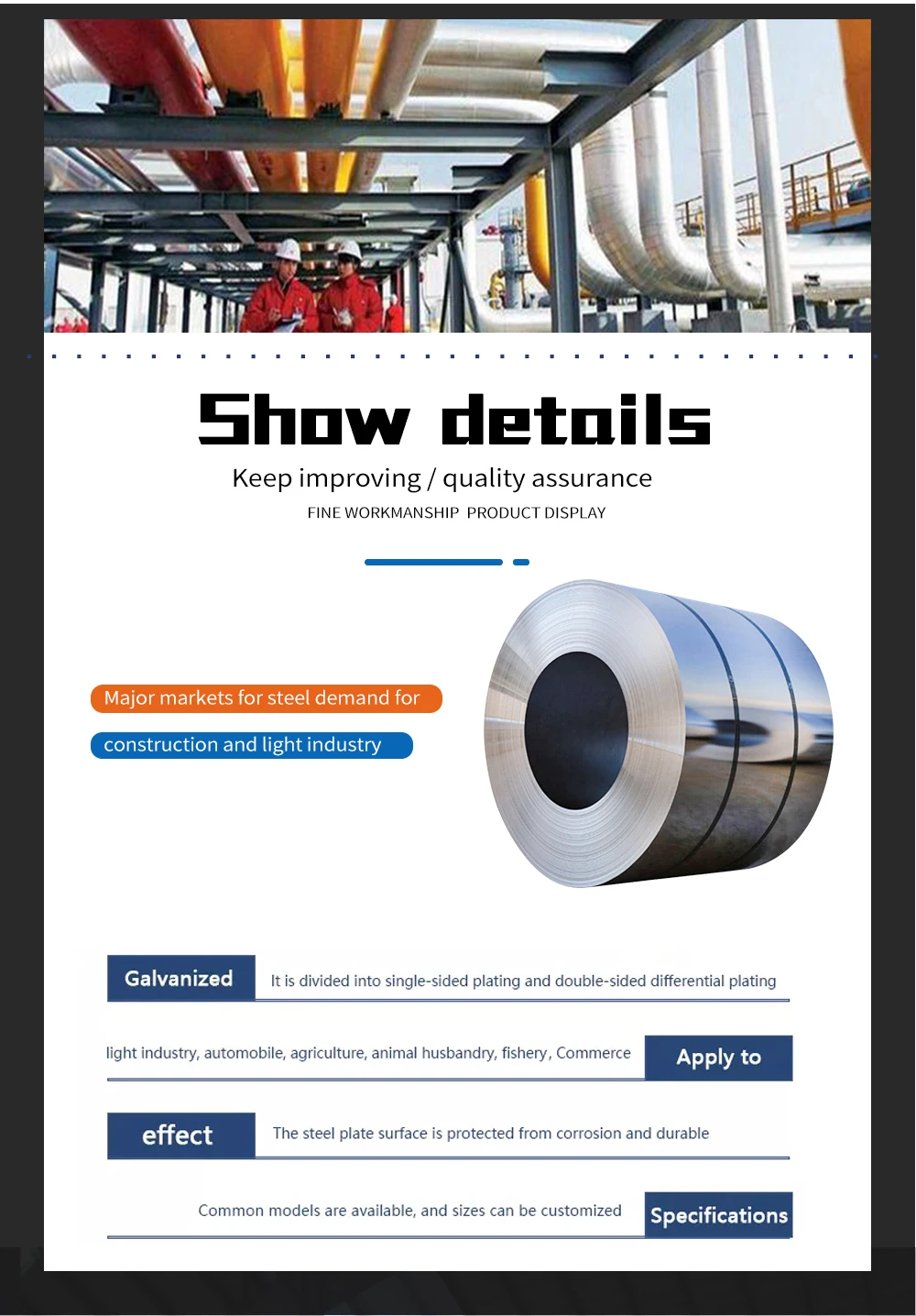 Show details

Keep improving / quality assurance

FINE WORKMANSHIP PRODUCT DISPLAY

Major markets for steel demand for

construction and light industry

Galvanized

It is divided into single-sided plating and double-sided differential plating

light industry, automobile, agriculture, animal husbandry, fishery, Commerce

Apply to

effect

The steel plate surface is protected from corrosion and durable

Common models are available, and sizes can be customized

Specifications